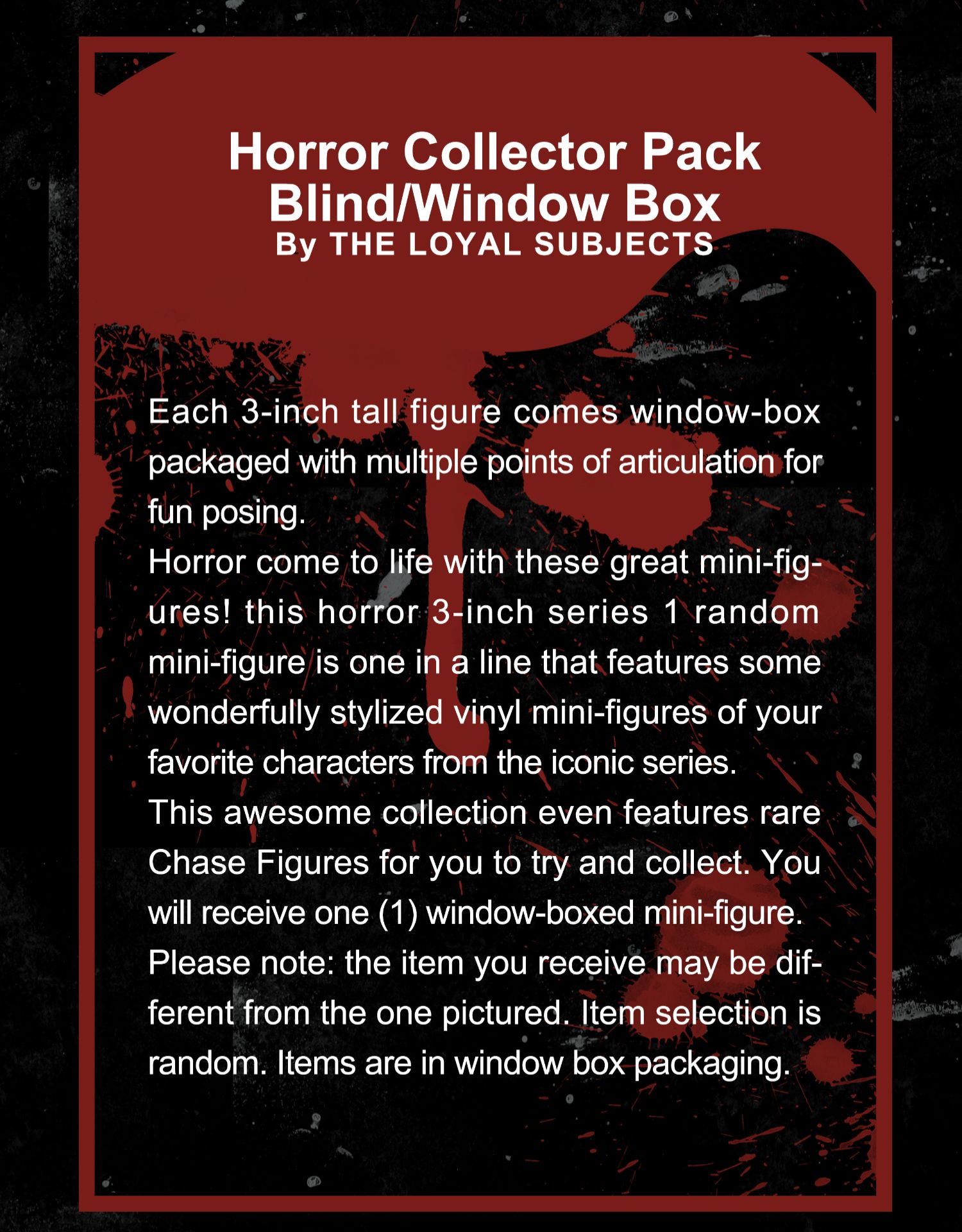 Horror Collector Pack
Blind/Window Box
By THE LOYAL SUBJECTS

Each 3-inch tall figure comes window-box packaged with multiple points of articulation for fun posing.
Horror come to life with these great mini-figures! this horror 3-inch series 1 random mini-figure is one in a line that features some wonderfully stylized vinyl mini-figures of your favorite characters from the iconic series.
This awesome collection even features rare Chase Figures for you to try and collect. You will receive one (1) window-boxed mini-figure.
Please note: the item you receive may be different from the one pictured. Item selection is random. Items are in window box packaging.